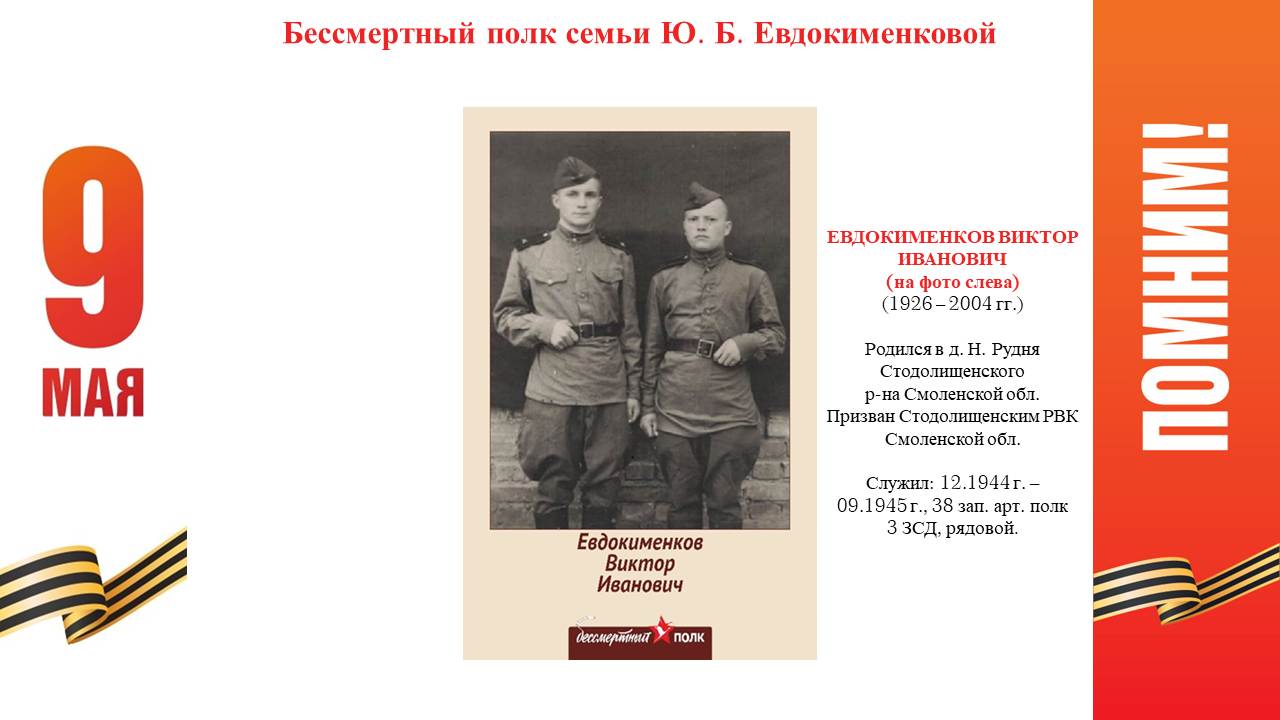 Бессмертный полк семьи Ю. Б. Евдокименковой

9
МАЯ

Евдокименков
Виктор
Иванович

бессмертный ПОЛК

ЕВДОКИМЕНКОВ ВИКТОР ИВАНОВИЧ
(на фото слева)
(1926 – 2004 гг.)

Родился в д. Н. Рудня Стодолищенского р-на Смоленской обл.
Призван Стодолищенским РВК Смоленской обл.

Служил: 12.1944 г. – 09.1945 г., 38 зап. арт. полк 3 ЗСД, рядовой.

ПОМНИМ!